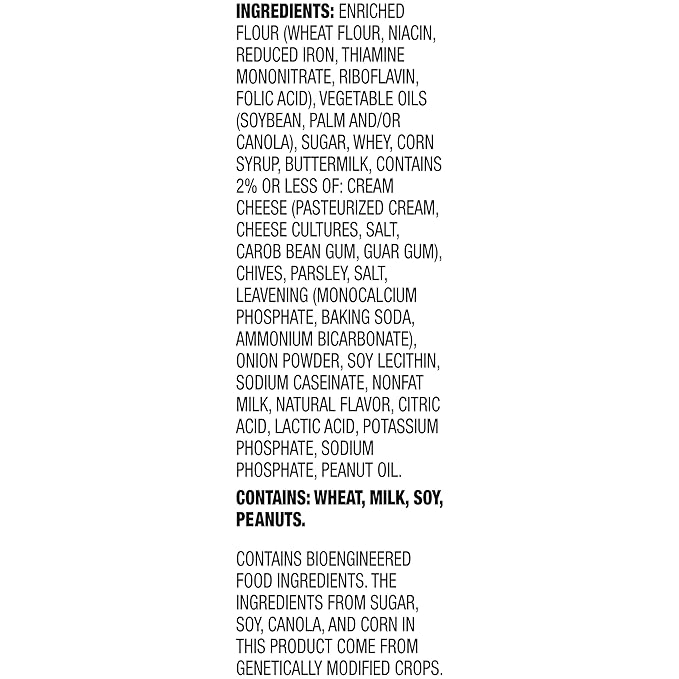 INGREDIENTS: ENRICHED FLOUR (WHEAT FLOUR, NIACIN, REDUCED IRON, THIAMINE MONONITRATE, RIBOFLAVIN, FOLIC ACID), VEGETABLE OILS (SOYBEAN, PALM AND/OR CANOLA), SUGAR, WHEY, CORN SYRUP, BUTTERMILK, CONTAINS 2% OR LESS OF: CREAM CHEESE (PASTEURIZED CREAM, CHEESE CULTURES, SALT, CAROB BEAN GUM, GUAR GUM), CHIVES, PARSLEY, SALT, LEAVENING (MONOCALCIUM PHOSPHATE, BAKING SODA, AMMONIUM BICARBONATE), ONION POWDER, SOY LECITHIN, SODIUM CASEINATE, NONFAT MILK, NATURAL FLAVOR, CITRIC ACID, LACTIC ACID, POTASSIUM PHOSPHATE, SODIUM PHOSPHATE, PEANUT OIL.

CONTAINS: WHEAT, MILK, SOY, PEANUTS.

CONTAINS BIOENGINEERED FOOD INGREDIENTS. THE INGREDIENTS FROM SUGAR, SOY, CANOLA, AND CORN IN THIS PRODUCT COME FROM GENETICALLY MODIFIED CROPS.